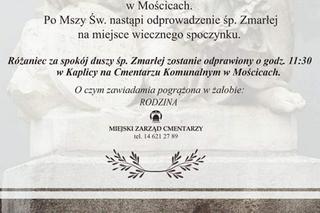 w Mościcach.
Po Mszy Św. nastąpi odprowadzenie śp. Zmarłej na miejsce wiecznego spoczynku.

Różaniec za spokój duszy śp. Zmarłej zostanie odprawiony o godz. 11:30 w Kaplicy na Cmentarzu Komunalnym w Mościcach.

O czym zawiadamia pogrążona w żałobie:
RODZINA

MIEJSKI ZARZĄD CMENTARZY
tel. 14 621 27 89